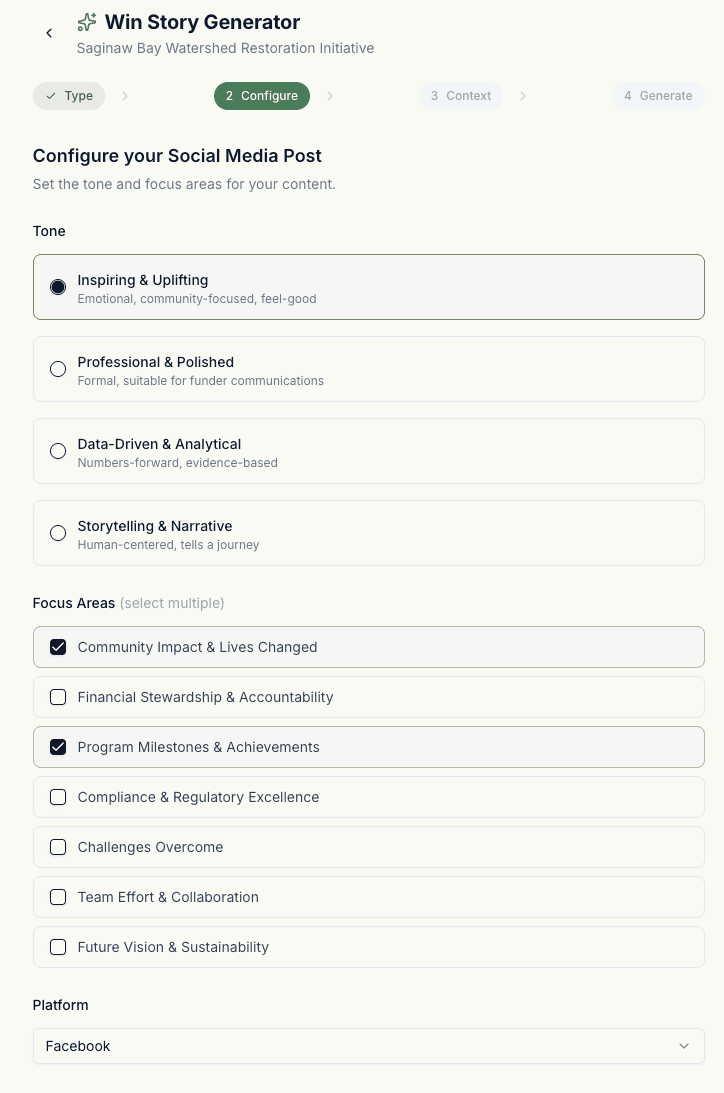 Win Story Generator
Saginaw Bay Watershed Restoration Initiative

Type
2 Configure
3 Context
4 Generate

Configure your Social Media Post
Set the tone and focus areas for your content.

Tone

Inspiring & Uplifting
Emotional, community-focused, feel-good

Professional & Polished
Formal, suitable for funder communications

Data-Driven & Analytical
Numbers-forward, evidence-based

Storytelling & Narrative
Human-centered, tells a journey

Focus Areas (select multiple)

Community Impact & Lives Changed

Financial Stewardship & Accountability

Program Milestones & Achievements

Compliance & Regulatory Excellence

Challenges Overcome

Team Effort & Collaboration

Future Vision & Sustainability

Platform

Facebook